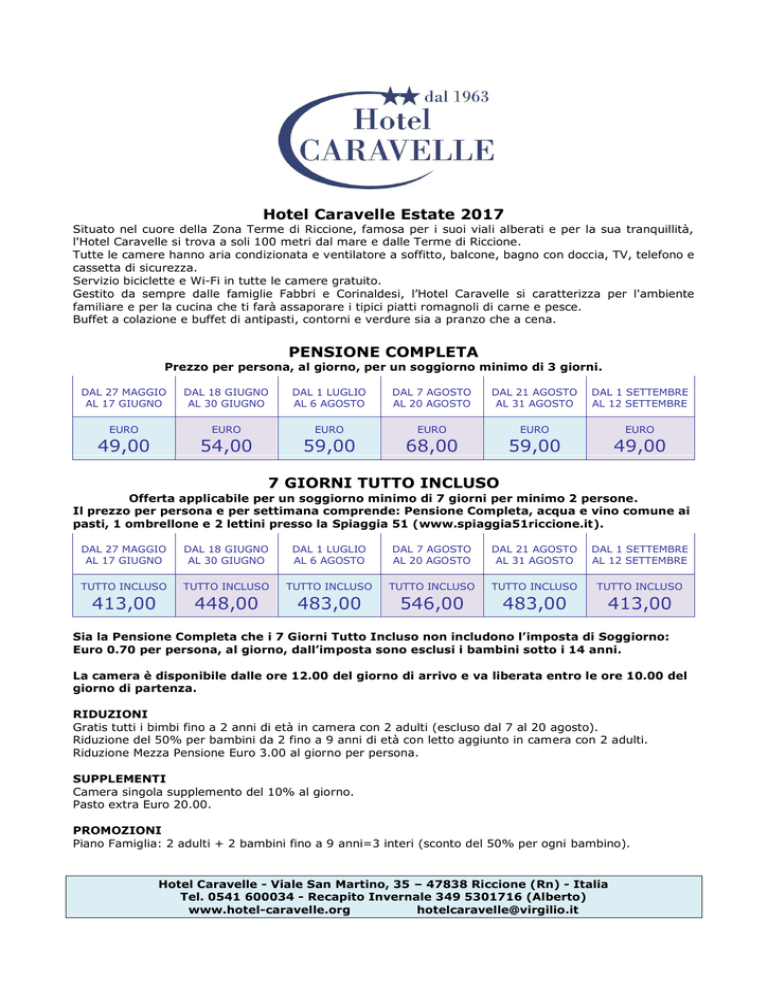 ★★ dal 1963
Hotel
CARAVELLE

Hotel Caravelle Estate 2017

Situato nel cuore della Zona Terme di Riccione, famosa per i suoi viali alberati e per la sua tranquillità, l'Hotel Caravelle si trova a soli 100 metri dal mare e dalle Terme di Riccione.
Tutte le camere hanno aria condizionata e ventilatore a soffitto, balcone, bagno con doccia, TV, telefono e cassetta di sicurezza.
Servizio biciclette e Wi-Fi in tutte le camere gratuito.
Gestito da sempre dalle famiglie Fabbri e Corinaldesi, l'Hotel Caravelle si caratterizza per l'ambiente familiare e per la cucina che ti farà assaporare i tipici piatti romagnoli di carne e pesce.
Buffet a colazione e buffet di antipasti, contorni e verdure sia a pranzo che a cena.

PENSIONE COMPLETA
Prezzo per persona, al giorno, per un soggiorno minimo di 3 giorni.

| DAL 27 MAGGIO AL 17 GIUGNO | DAL 18 GIUGNO AL 30 GIUGNO | DAL 1 LUGLIO AL 6 AGOSTO | DAL 7 AGOSTO AL 20 AGOSTO | DAL 21 AGOSTO AL 31 AGOSTO | DAL 1 SETTEMBRE AL 12 SETTEMBRE |
|---|---|---|---|---|---|
| EURO 49,00 | EURO 54,00 | EURO 59,00 | EURO 68,00 | EURO 59,00 | EURO 49,00 |

7 GIORNI TUTTO INCLUSO
Offerta applicabile per un soggiorno minimo di 7 giorni per minimo 2 persone.
Il prezzo per persona e per settimana comprende: Pensione Completa, acqua e vino comune ai pasti, 1 ombrellone e 2 lettini presso la Spiaggia 51 (www.spiaggia51riccione.it).

| DAL 27 MAGGIO AL 17 GIUGNO | DAL 18 GIUGNO AL 30 GIUGNO | DAL 1 LUGLIO AL 6 AGOSTO | DAL 7 AGOSTO AL 20 AGOSTO | DAL 21 AGOSTO AL 31 AGOSTO | DAL 1 SETTEMBRE AL 12 SETTEMBRE |
|---|---|---|---|---|---|
| TUTTO INCLUSO 413,00 | TUTTO INCLUSO 448,00 | TUTTO INCLUSO 483,00 | TUTTO INCLUSO 546,00 | TUTTO INCLUSO 483,00 | TUTTO INCLUSO 413,00 |

Sia la Pensione Completa che i 7 Giorni Tutto Incluso non includono l'imposta di Soggiorno: Euro 0.70 per persona, al giorno, dall'imposta sono esclusi i bambini sotto i 14 anni.

La camera è disponibile dalle ore 12.00 del giorno di arrivo e va liberata entro le ore 10.00 del giorno di partenza.

RIDUZIONI
Gratis tutti i bimbi fino a 2 anni di età in camera con 2 adulti (escluso dal 7 al 20 agosto).
Riduzione del 50% per bambini da 2 fino a 9 anni di età con letto aggiunto in camera con 2 adulti.
Riduzione Mezza Pensione Euro 3.00 al giorno per persona.

SUPPLEMENTI
Camera singola supplemento del 10% al giorno.
Pasto extra Euro 20.00.

PROMOZIONI
Piano Famiglia: 2 adulti + 2 bambini fino a 9 anni=3 interi (sconto del 50% per ogni bambino).

Hotel Caravelle - Viale San Martino, 35 – 47838 Riccione (Rn) - Italia
Tel. 0541 600034 - Recapito Invernale 349 5301716 (Alberto)
www.hotel-caravelle.org hotelcaravelle@virgilio.it